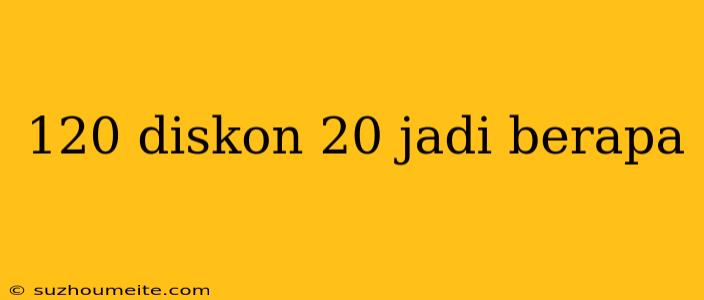 120 diskon 20 jadi berapa

© suzhoumeite.com